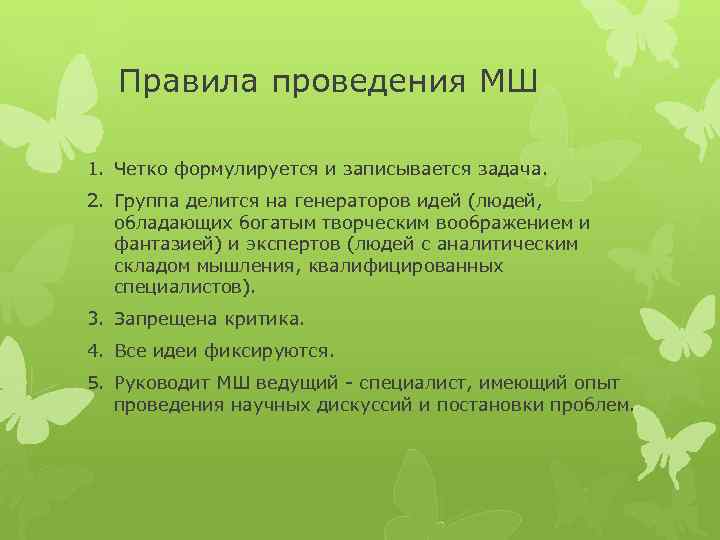 Правила проведения МШ

1. Четко формулируется и записывается задача.
2. Группа делится на генераторов идей (людей, обладающих богатым творческим воображением и фантазией) и экспертов (людей с аналитическим складом мышления, квалифицированных специалистов).
3. Запрещена критика.
4. Все идеи фиксируются.
5. Руководит МШ ведущий - специалист, имеющий опыт проведения научных дискуссий и постановки проблем.